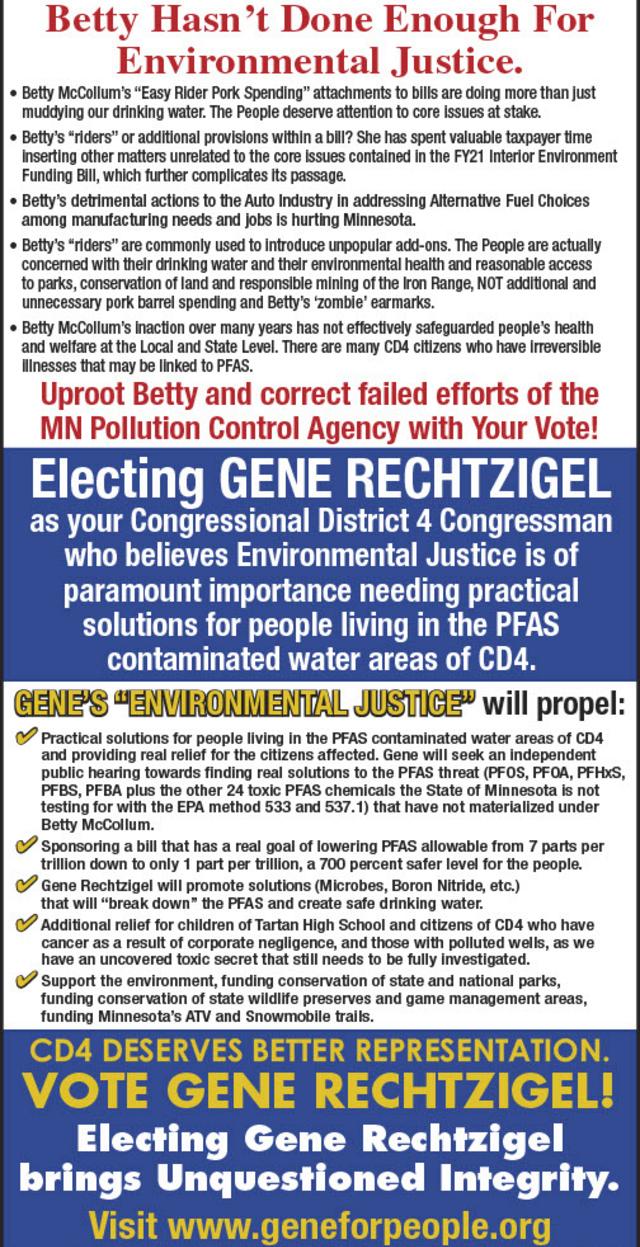 Betty Hasn't Done Enough For Environmental Justice.

• Betty McCollum's "Easy Rider Pork Spending" attachments to bills are doing more than just muddying our drinking water. The People deserve attention to core issues at stake.

• Betty's "riders" or additional provisions within a bill? She has spent valuable taxpayer time inserting other matters unrelated to the core issues contained in the FY21 Interior Environment Funding Bill, which further complicates its passage.

• Betty's detrimental actions to the Auto Industry in addressing Alternative Fuel Choices among manufacturing needs and jobs is hurting Minnesota.

• Betty's "riders" are commonly used to introduce unpopular add-ons. The People are actually concerned with their drinking water and their environmental health and reasonable access to parks, conservation of land and responsible mining of the Iron Range, NOT additional and unnecessary pork barrel spending and Betty's 'zombie' earmarks.

• Betty McCollum's inaction over many years has not effectively safeguarded people's health and welfare at the Local and State Level. There are many CD4 citizens who have irreversible illnesses that may be linked to PFAS.

Uproot Betty and correct failed efforts of the MN Pollution Control Agency with Your Vote!

Electing GENE RECHTZIGEL as your Congressional District 4 Congressman who believes Environmental Justice is of paramount importance needing practical solutions for people living in the PFAS contaminated water areas of CD4.

GENE'S "ENVIRONMENTAL JUSTICE" will propel:

Practical solutions for people living in the PFAS contaminated water areas of CD4 and providing real relief for the citizens affected. Gene will seek an independent public hearing towards finding real solutions to the PFAS threat (PFOS, PFOA, PFHxS, PFBS, PFBA plus the other 24 toxic PFAS chemicals the State of Minnesota is not testing for with the EPA method 533 and 537.1) that have not materialized under Betty McCollum.

Sponsoring a bill that has a real goal of lowering PFAS allowable from 7 parts per trillion down to only 1 part per trillion, a 700 percent safer level for the people.

Gene Rechtzigel will promote solutions (Microbes, Boron Nitride, etc.) that will "break down" the PFAS and create safe drinking water.

Additional relief for children of Tartan High School and citizens of CD4 who have cancer as a result of corporate negligence, and those with polluted wells, as we have an uncovered toxic secret that still needs to be fully investigated.

Support the environment, funding conservation of state and national parks, funding conservation of state wildlife preserves and game management areas, funding Minnesota's ATV and Snowmobile trails.

CD4 DESERVES BETTER REPRESENTATION.
VOTE GENE RECHTZIGEL!
Electing Gene Rechtzigel brings Unquestioned Integrity.
Visit www.geneforpeople.org